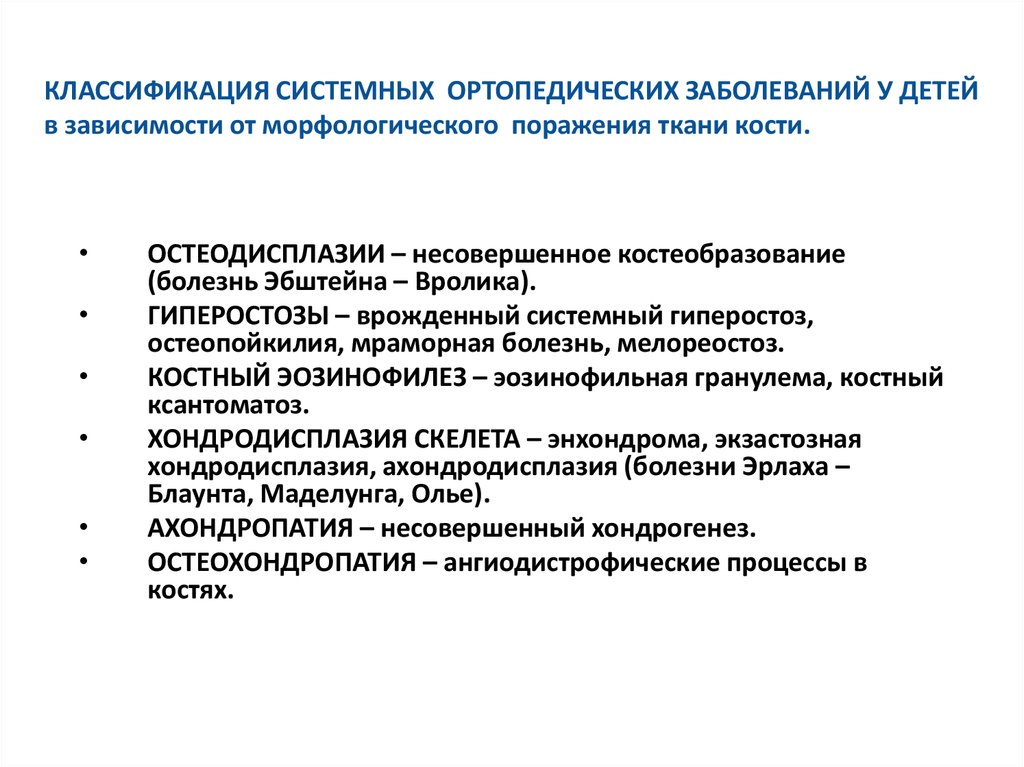 КЛАССИФИКАЦИЯ СИСТЕМНЫХ ОРТОПЕДИЧЕСКИХ ЗАБОЛЕВАНИЙ У ДЕТЕЙ в зависимости от морфологического поражения ткани кости.

• ОСТЕОДИСПЛАЗИИ – несовершенное костеобразование (болезнь Эбштейна – Вролика).
• ГИПЕРОСТОЗЫ – врожденный системный гиперостоз, остеопойкилия, мраморная болезнь, мелореостоз.
• КОСТНЫЙ ЭОЗИНОФИЛЕЗ – эозинофильная гранулема, костный ксантоматоз.
• ХОНДРОДИСПЛАЗИЯ СКЕЛЕТА – энхондрома, экзастозная хондродисплазия, ахондродисплазия (болезни Эрлаха – Блаунта, Маделунга, Олье).
• АХОНДРОПАТИЯ – несовершенный хондрогенез.
• ОСТЕОХОНДРОПАТИЯ – ангиодистрофические процессы в костях.